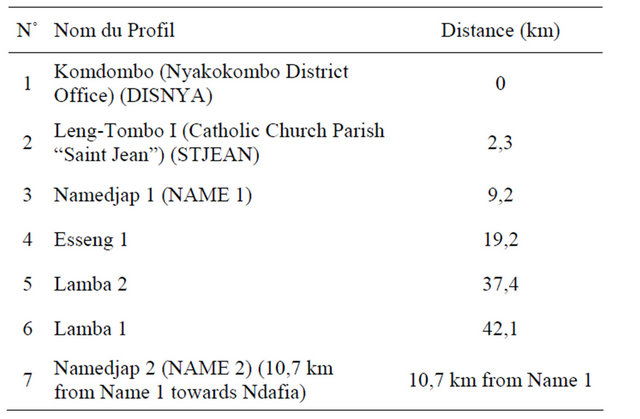 | N° | Nom du Profil | Distance (km) |
|---|---|---|
| 1 | Komdombo (Nyakokombo District Office) (DISNYA) | 0 |
| 2 | Leng-Tombo I (Catholic Church Parish “Saint Jean”) (STJEAN) | 2,3 |
| 3 | Namedjap 1 (NAME 1) | 9,2 |
| 4 | Esseng 1 | 19,2 |
| 5 | Lamba 2 | 37,4 |
| 6 | Lamba 1 | 42,1 |
| 7 | Namedjap 2 (NAME 2) (10,7 km from Name 1 towards Ndafia) | 10,7 km from Name 1 |